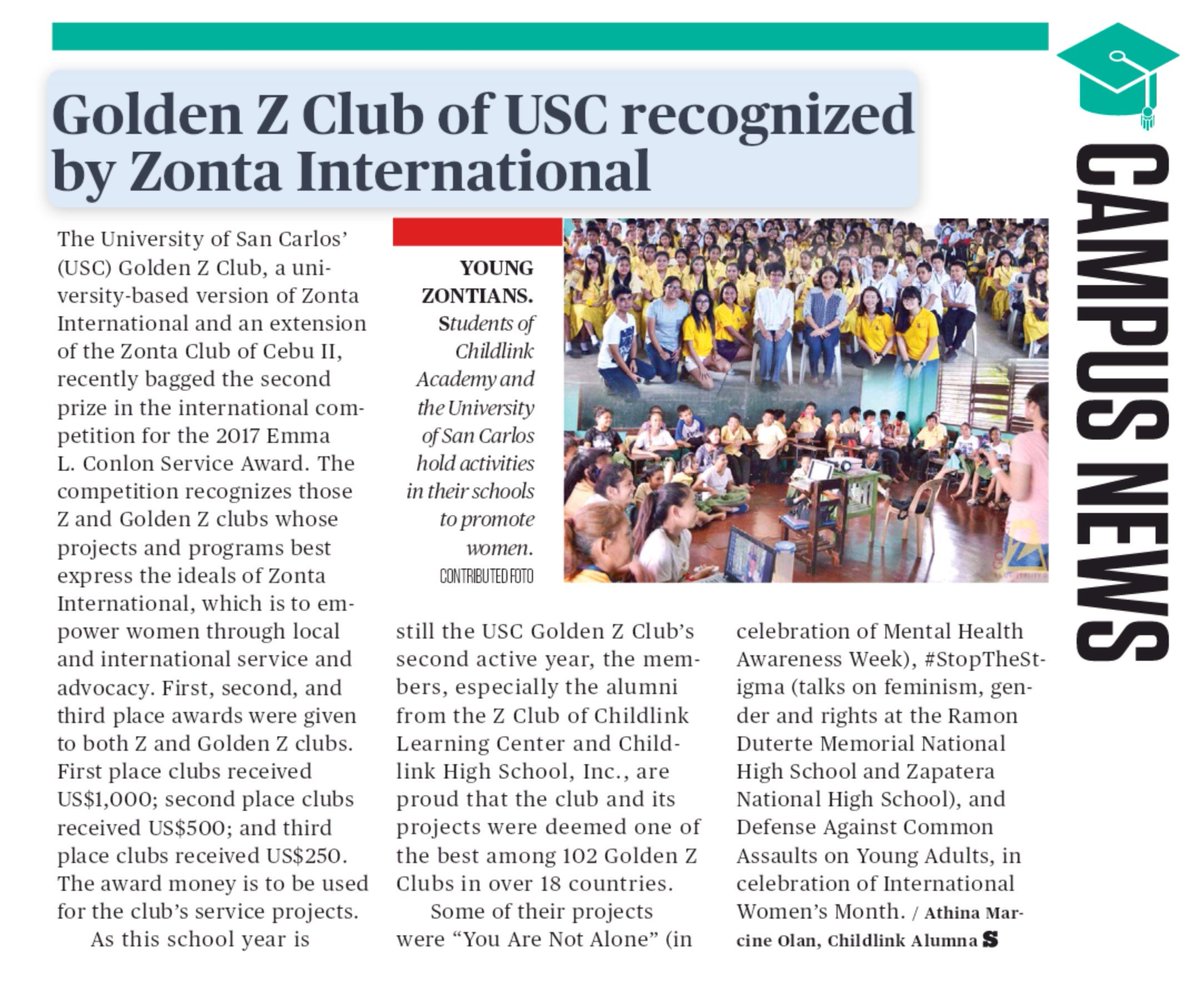 CAMPUS NEWS

Golden Z Club of USC recognized by Zonta International

The University of San Carlos' (USC) Golden Z Club, a university-based version of Zonta International and an extension of the Zonta Club of Cebu II, recently bagged the second prize in the international competition for the 2017 Emma L. Conlon Service Award. The competition recognizes those Z and Golden Z clubs whose projects and programs best express the ideals of Zonta International, which is to empower women through local and international service and advocacy. First, second, and third place awards were given to both Z and Golden Z clubs. First place clubs received US$1,000; second place clubs received US$500; and third place clubs received US$250. The award money is to be used for the club's service projects.

As this school year is still the USC Golden Z Club's second active year, the members, especially the alumni from the Z Club of Childlink Learning Center and Childlink High School, Inc., are proud that the club and its projects were deemed one of the best among 102 Golden Z Clubs in over 18 countries.

Some of their projects were "You Are Not Alone" (in celebration of Mental Health Awareness Week), #StopTheStigma (talks on feminism, gender and rights at the Ramon Duterte Memorial National High School and Zapatera National High School), and Defense Against Common Assaults on Young Adults, in celebration of International Women's Month. / Athina Marcine Olan, Childlink Alumna S

YOUNG ZONTIANS. Students of Childlink Academy and the University of San Carlos hold activities in their schools to promote women. CONTRIBUTED FOTO